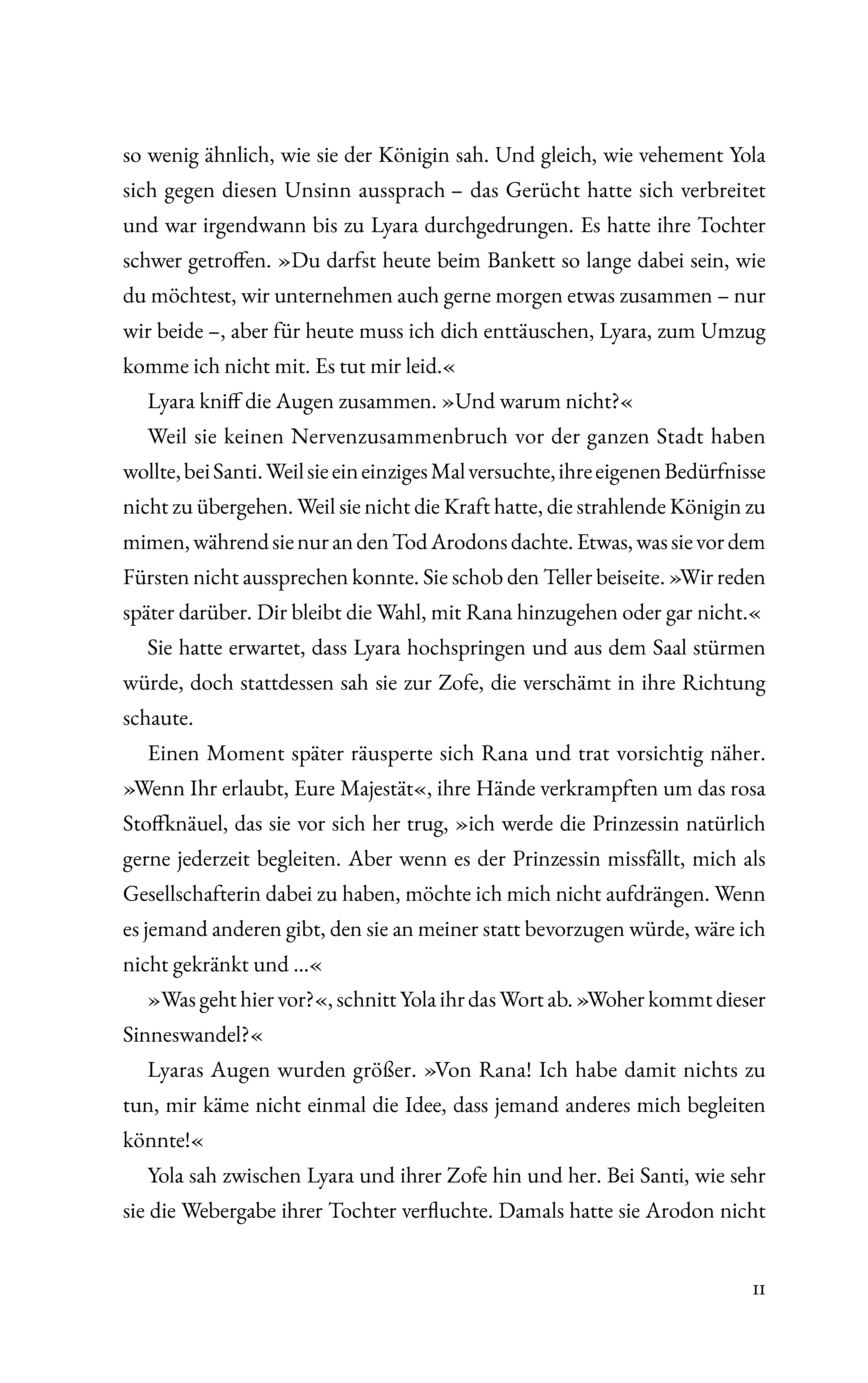 so wenig ähnlich, wie sie der Königin sah. Und gleich, wie vehement Yola sich gegen diesen Unsinn aussprach – das Gerücht hatte sich verbreitet und war irgendwann bis zu Lyara durchgedrungen. Es hatte ihre Tochter schwer getroffen. »Du darfst heute beim Bankett so lange dabei sein, wie du möchtest, wir unternehmen auch gerne morgen etwas zusammen – nur wir beide –, aber für heute muss ich dich enttäuschen, Lyara, zum Umzug komme ich nicht mit. Es tut mir leid.«

Lyara kniff die Augen zusammen. »Und warum nicht?«

Weil sie keinen Nervenzusammenbruch vor der ganzen Stadt haben wollte, bei Santi. Weil sie ein einziges Mal versuchte, ihre eigenen Bedürfnisse nicht zu übergehen. Weil sie nicht die Kraft hatte, die strahlende Königin zu mimen, während sie nur an den Tod Arodons dachte. Etwas, was sie vor dem Fürsten nicht aussprechen konnte. Sie schob den Teller beiseite. »Wir reden später darüber. Dir bleibt die Wahl, mit Rana hinzugehen oder gar nicht.«

Sie hatte erwartet, dass Lyara hochspringen und aus dem Saal stürmen würde, doch stattdessen sah sie zur Zofe, die verschämt in ihre Richtung schaute.

Einen Moment später räusperte sich Rana und trat vorsichtig näher. »Wenn Ihr erlaubt, Eure Majestät«, ihre Hände verkrampften um das rosa Stoffknäuel, das sie vor sich her trug, »ich werde die Prinzessin natürlich gerne jederzeit begleiten. Aber wenn es der Prinzessin missfällt, mich als Gesellschafterin dabei zu haben, möchte ich mich nicht aufdrängen. Wenn es jemand anderen gibt, den sie an meiner statt bevorzugen würde, wäre ich nicht gekränkt und …«

»Was geht hier vor?«, schnitt Yola ihr das Wort ab. »Woher kommt dieser Sinneswandel?«

Lyaras Augen wurden größer. »Von Rana! Ich habe damit nichts zu tun, mir käme nicht einmal die Idee, dass jemand anderes mich begleiten könnte!«

Yola sah zwischen Lyara und ihrer Zofe hin und her. Bei Santi, wie sehr sie die Webergabe ihrer Tochter verfluchte. Damals hatte sie Arodon nicht

11